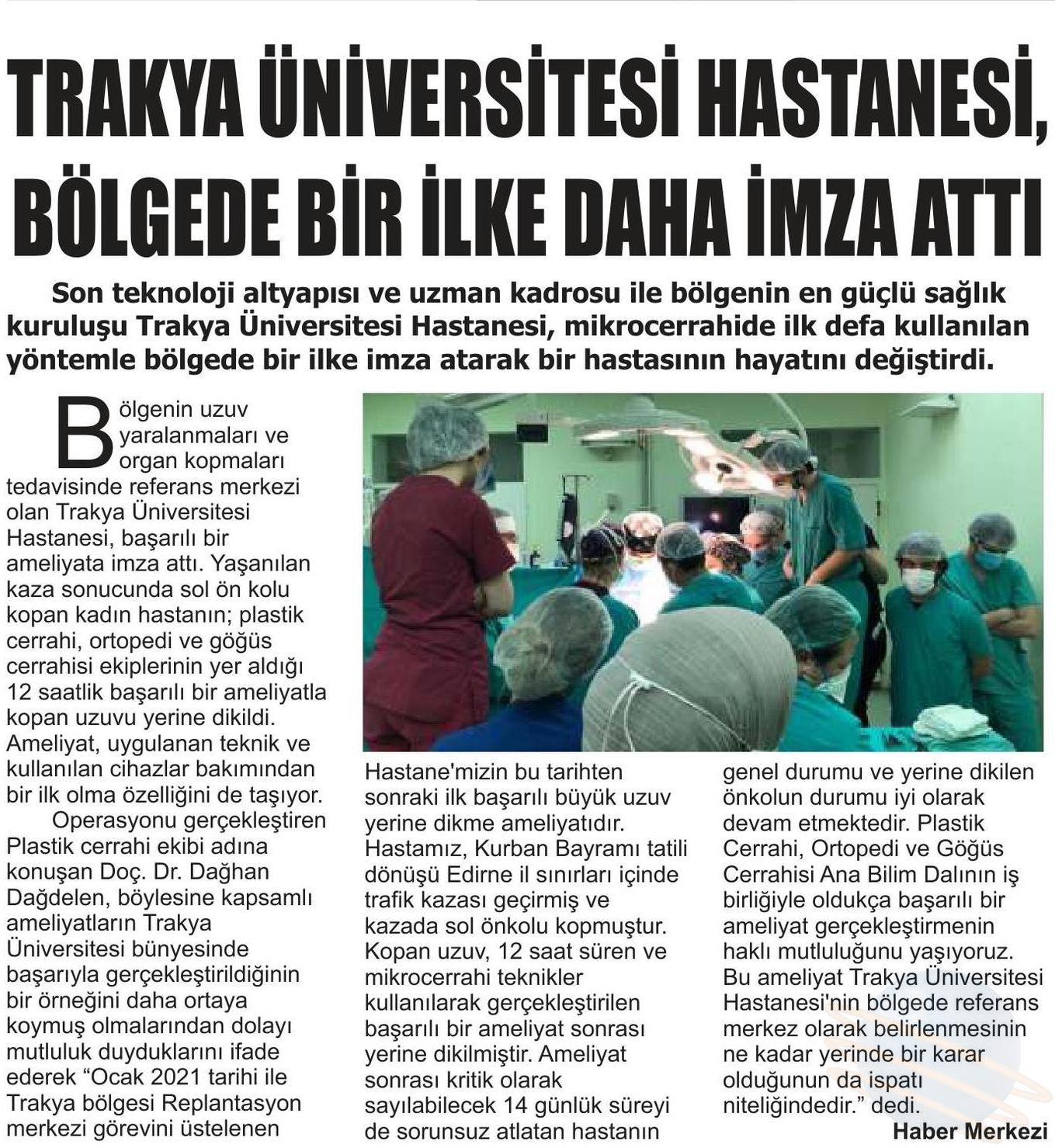 TRAKYA ÜNİVERSİTESİ HASTANESİ, BÖLGEDE BİR İLKE DAHA İMZA ATTI

Son teknoloji altyapısı ve uzman kadrosu ile bölgenin en güçlü sağlık kuruluşu Trakya Üniversitesi Hastanesi, mikrocerrahide ilk defa kullanılan yöntemle bölgede bir ilke imza atarak bir hastasının hayatını değiştirdi.

Bölgenin uzuv yaralanmaları ve organ kopmaları tedavisinde referans merkezi olan Trakya Üniversitesi Hastanesi, başarılı bir ameliyata imza attı. Yaşanılan kaza sonucunda sol ön kolu kopan kadın hastanın; plastik cerrahi, ortopedi ve göğüs cerrahisi ekiplerinin yer aldığı 12 saatlik başarılı bir ameliyatla kopan uzuvu yerine dikildi. Ameliyat, uygulanan teknik ve kullanılan cihazlar bakımından bir ilk olma özelliğini de taşıyor.

Operasyonu gerçekleştiren Plastik cerrahi ekibi adına konuşan Doç. Dr. Dağhan Dağdelen, böylesine kapsamlı ameliyatların Trakya Üniversitesi bünyesinde başarıyla gerçekleştirildiğinin bir örneğini daha ortaya koymuş olmalarından dolayı mutluluk duyduklarını ifade ederek “Ocak 2021 tarihi ile Trakya bölgesi Replantasyon merkezi görevini üstelenen Hastane'mizin bu tarihten sonraki ilk başarılı büyük uzuv yerine dikme ameliyatıdır. Hastamız, Kurban Bayramı tatili dönüşü Edirne il sınırları içinde trafik kazası geçirmiş ve kazada sol önkolu kopmuştur. Kopan uzuv, 12 saat süren ve mikrocerrahi teknikler kullanılarak gerçekleştirilen başarılı bir ameliyat sonrası yerine dikilmiştir. Ameliyat sonrası kritik olarak sayılabilecek 14 günlük süreyi de sorunsuz atlatan hastanın genel durumu ve yerine dikilen önkolun durumu iyi olarak devam etmektedir. Plastik Cerrahi, Ortopedi ve Göğüs Cerrahisi Ana Bilim Dalının iş birliğiyle oldukça başarılı bir ameliyat gerçekleştirmenin haklı mutluluğunu yaşıyoruz. Bu ameliyat Trakya Üniversitesi Hastanesi'nin bölgede referans merkez olarak belirlenmesinin ne kadar yerinde bir karar olduğunun da ispatı niteliğindedir.” dedi.

Haber Merkezi